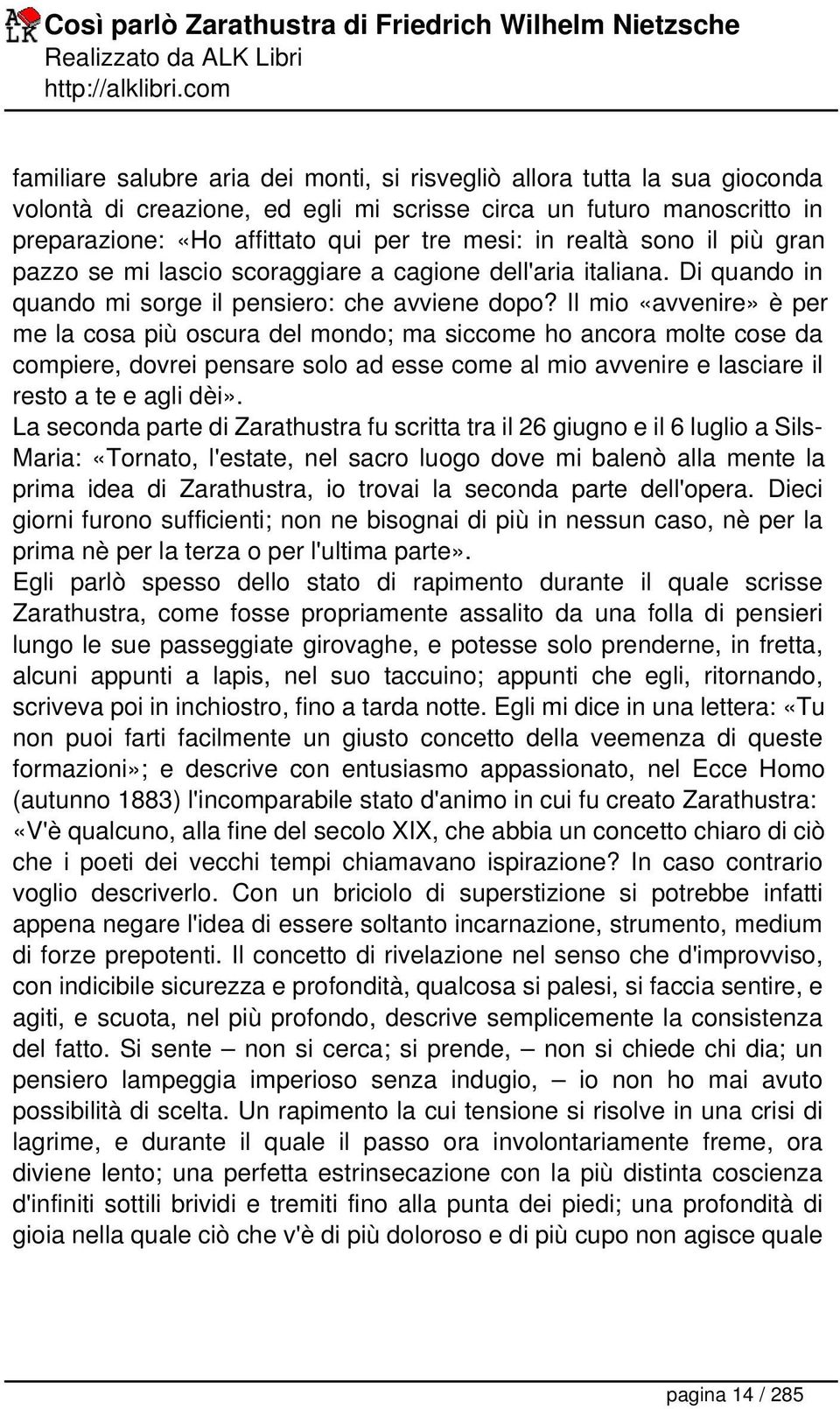 ALK Così parlò Zarathustra di Friedrich Wilhelm Nietzsche
Realizzato da ALK Libri
http://alklibri.com

familiare salubre aria dei monti, si risvegliò allora tutta la sua gioconda volontà di creazione, ed egli mi scrisse circa un futuro manoscritto in preparazione: «Ho affittato qui per tre mesi: in realtà sono il più gran pazzo se mi lascio scoraggiare a cagione dell'aria italiana. Di quando in quando mi sorge il pensiero: che avviene dopo? Il mio «avvenire» è per me la cosa più oscura del mondo; ma siccome ho ancora molte cose da compiere, dovrei pensare solo ad esse come al mio avvenire e lasciare il resto a te e agli dèi».
La seconda parte di Zarathustra fu scritta tra il 26 giugno e il 6 luglio a Sils-Maria: «Tornato, l'estate, nel sacro luogo dove mi balenò alla mente la prima idea di Zarathustra, io trovai la seconda parte dell'opera. Dieci giorni furono sufficienti; non ne bisognai di più in nessun caso, nè per la prima nè per la terza o per l'ultima parte».
Egli parlò spesso dello stato di rapimento durante il quale scrisse Zarathustra, come fosse propriamente assalito da una folla di pensieri lungo le sue passeggiate girovaghe, e potesse solo prenderne, in fretta, alcuni appunti a lapis, nel suo taccuino; appunti che egli, ritornando, scriveva poi in inchiostro, fino a tarda notte. Egli mi dice in una lettera: «Tu non puoi farti facilmente un giusto concetto della veemenza di queste formazioni»; e descrive con entusiasmo appassionato, nel Ecce Homo (autunno 1883) l'incomparabile stato d'animo in cui fu creato Zarathustra: «V'è qualcuno, alla fine del secolo XIX, che abbia un concetto chiaro di ciò che i poeti dei vecchi tempi chiamavano ispirazione? In caso contrario voglio descriverlo. Con un briciolo di superstizione si potrebbe infatti appena negare l'idea di essere soltanto incarnazione, strumento, medium di forze prepotenti. Il concetto di rivelazione nel senso che d'improvviso, con indicibile sicurezza e profondità, qualcosa si palesi, si faccia sentire, e agiti, e scuota, nel più profondo, descrive semplicemente la consistenza del fatto. Si sente – non si cerca; si prende, – non si chiede chi dia; un pensiero lampeggia imperioso senza indugio, – io non ho mai avuto possibilità di scelta. Un rapimento la cui tensione si risolve in una crisi di lagrime, e durante il quale il passo ora involontariamente freme, ora diviene lento; una perfetta estrinsecazione con la più distinta coscienza d'infiniti sottili brividi e tremiti fino alla punta dei piedi; una profondità di gioia nella quale ciò che v'è di più doloroso e di più cupo non agisce quale

pagina 14 / 285